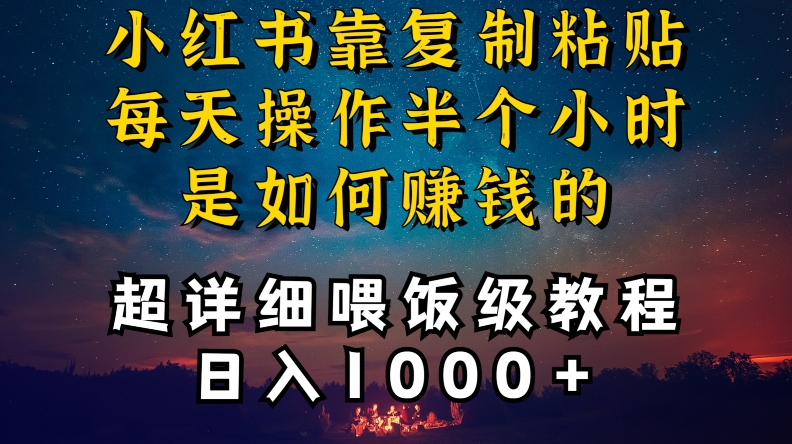 小红书靠复制粘贴
每天操作半个小时
是如何赚钱的

超详细喂饭级教程
日入1000+